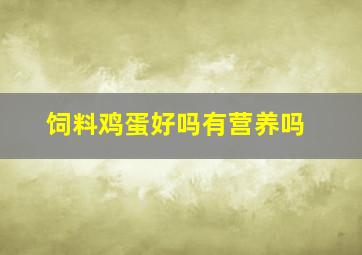 饲料鸡蛋好吗有营养吗